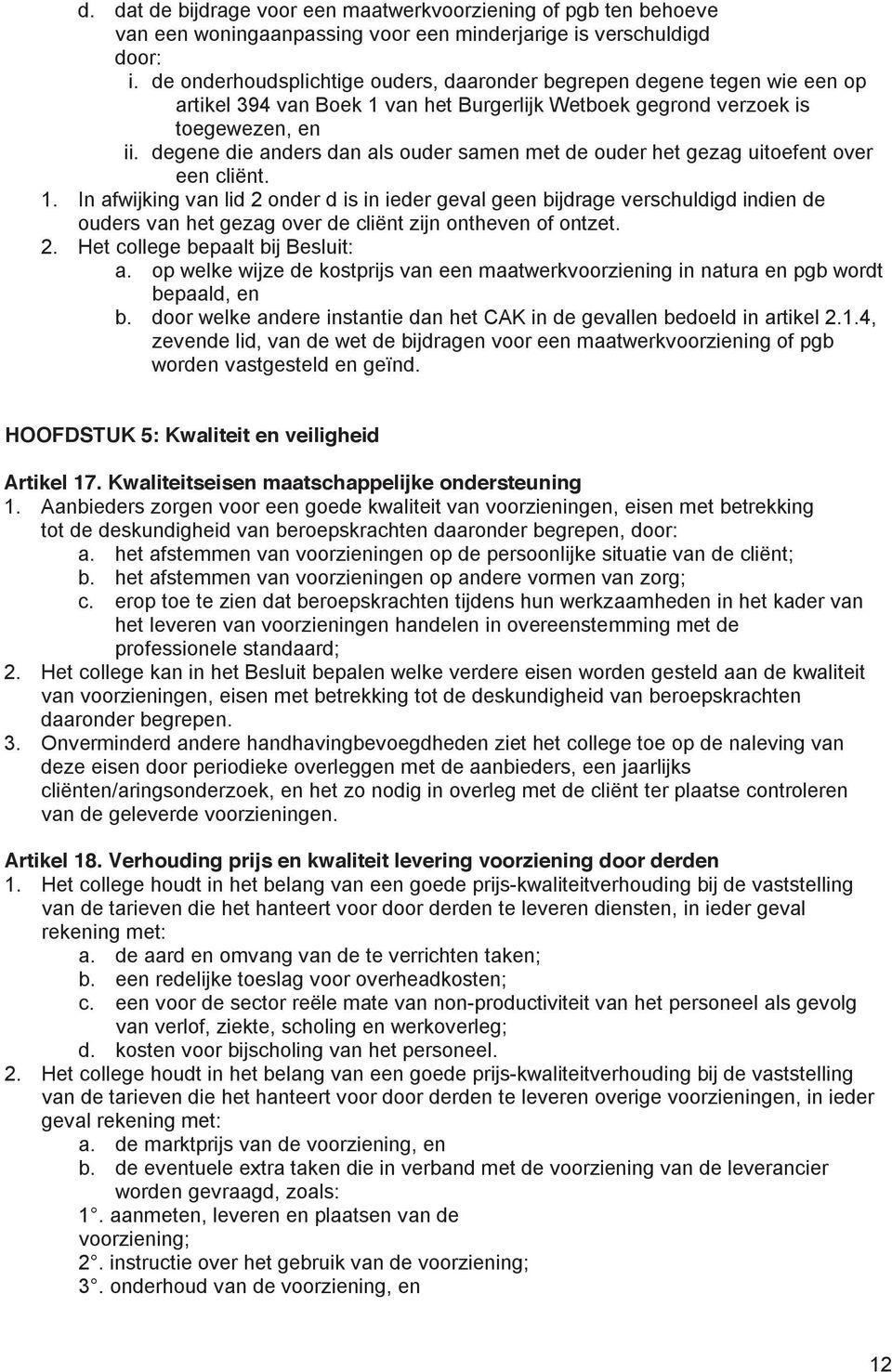 d. dat de bijdrage voor een maatwerkvoorziening of pgb ten behoeve van een woningaanpassing voor een minderjarige is verschuldigd door:
i. de onderhoudsplichtige ouders, daaronder begrepen degene tegen wie een op artikel 394 van Boek 1 van het Burgerlijk Wetboek gegrond verzoek is toegewezen, en
ii. degene die anders dan als ouder samen met de ouder het gezag uitoefent over een cliënt.
1. In afwijking van lid 2 onder d is in ieder geval geen bijdrage verschuldigd indien de ouders van het gezag over de cliënt zijn ontheven of ontzet.
2. Het college bepaalt bij Besluit:
a. op welke wijze de kostprijs van een maatwerkvoorziening in natura en pgb wordt bepaald, en
b. door welke andere instantie dan het CAK in de gevallen bedoeld in artikel 2.1.4, zevende lid, van de wet de bijdragen voor een maatwerkvoorziening of pgb worden vastgesteld en geïnd.

HOOFDSTUK 5: Kwaliteit en veiligheid

Artikel 17. Kwaliteitseisen maatschappelijke ondersteuning
1. Aanbieders zorgen voor een goede kwaliteit van voorzieningen, eisen met betrekking tot de deskundigheid van beroepskrachten daaronder begrepen, door:
a. het afstemmen van voorzieningen op de persoonlijke situatie van de cliënt;
b. het afstemmen van voorzieningen op andere vormen van zorg;
c. erop toe te zien dat beroepskrachten tijdens hun werkzaamheden in het kader van het leveren van voorzieningen handelen in overeenstemming met de professionele standaard;
2. Het college kan in het Besluit bepalen welke verdere eisen worden gesteld aan de kwaliteit van voorzieningen, eisen met betrekking tot de deskundigheid van beroepskrachten daaronder begrepen.
3. Onverminderd andere handhavingbevoegdheden ziet het college toe op de naleving van deze eisen door periodieke overleggen met de aanbieders, een jaarlijks cliënten/aringsonderzoek, en het zo nodig in overleg met de cliënt ter plaatse controleren van de geleverde voorzieningen.

Artikel 18. Verhouding prijs en kwaliteit levering voorziening door derden
1. Het college houdt in het belang van een goede prijs-kwaliteitverhouding bij de vaststelling van de tarieven die het hanteert voor door derden te leveren diensten, in ieder geval rekening met:
a. de aard en omvang van de te verrichten taken;
b. een redelijke toeslag voor overheadkosten;
c. een voor de sector reële mate van non-productiviteit van het personeel als gevolg van verlof, ziekte, scholing en werkoverleg;
d. kosten voor bijscholing van het personeel.
2. Het college houdt in het belang van een goede prijs-kwaliteitverhouding bij de vaststelling van de tarieven die het hanteert voor door derden te leveren overige voorzieningen, in ieder geval rekening met:
a. de marktprijs van de voorziening, en
b. de eventuele extra taken die in verband met de voorziening van de leverancier worden gevraagd, zoals:
1°. aanmeten, leveren en plaatsen van de voorziening;
2°. instructie over het gebruik van de voorziening;
3°. onderhoud van de voorziening, en

12